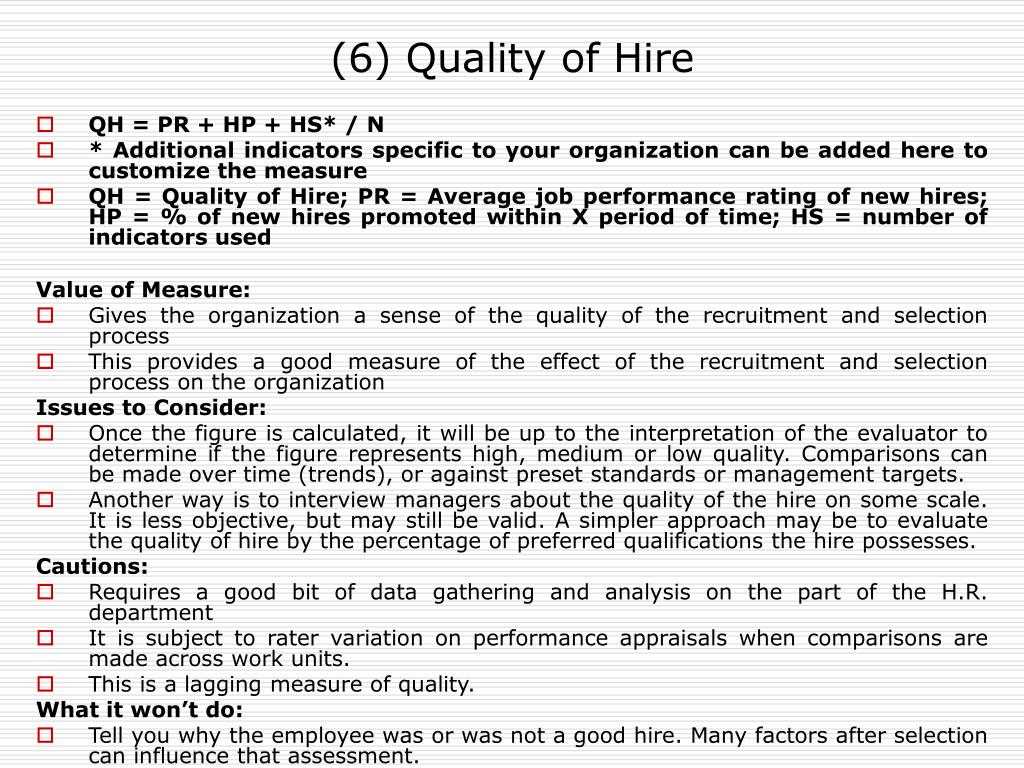 (6) Quality of Hire

QH = PR + HP + HS* / N

* Additional indicators specific to your organization can be added here to customize the measure

QH = Quality of Hire; PR = Average job performance rating of new hires; HP = % of new hires promoted within X period of time; HS = number of indicators used

Value of Measure:

Gives the organization a sense of the quality of the recruitment and selection process

This provides a good measure of the effect of the recruitment and selection process on the organization

Issues to Consider:

Once the figure is calculated, it will be up to the interpretation of the evaluator to determine if the figure represents high, medium or low quality. Comparisons can be made over time (trends), or against preset standards or management targets.

Another way is to interview managers about the quality of the hire on some scale. It is less objective, but may still be valid. A simpler approach may be to evaluate the quality of hire by the percentage of preferred qualifications the hire possesses.

Cautions:

Requires a good bit of data gathering and analysis on the part of the H.R. department

It is subject to rater variation on performance appraisals when comparisons are made across work units.

This is a lagging measure of quality.

What it won't do:

Tell you why the employee was or was not a good hire. Many factors after selection can influence that assessment.